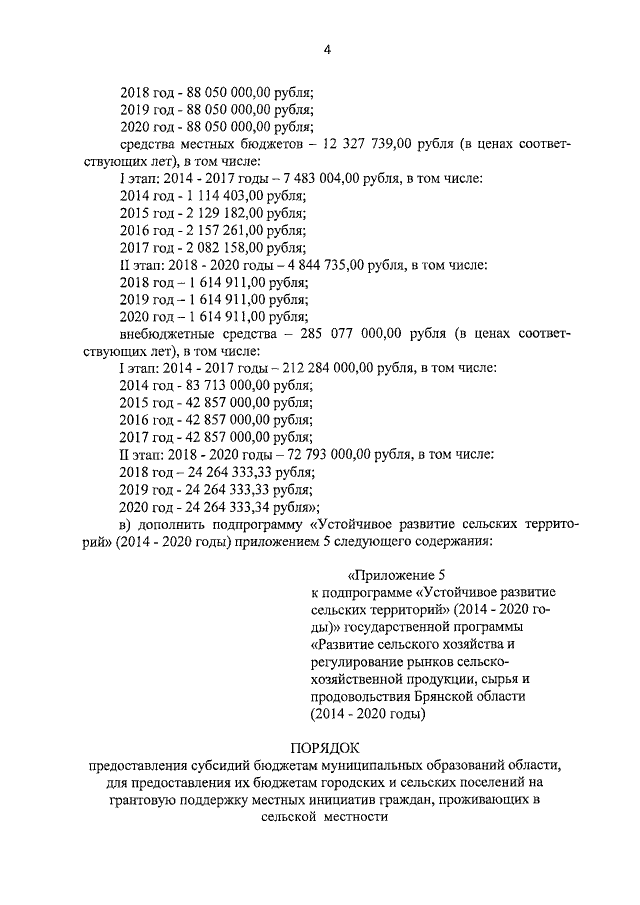 4

2018 год - 88 050 000,00 рубля;
2019 год - 88 050 000,00 рубля;
2020 год - 88 050 000,00 рубля;
средства местных бюджетов – 12 327 739,00 рубля (в ценах соответствующих лет), в том числе:
I этап: 2014 - 2017 годы – 7 483 004,00 рубля, в том числе:
2014 год - 1 114 403,00 рубля;
2015 год - 2 129 182,00 рубля;
2016 год - 2 157 261,00 рубля;
2017 год - 2 082 158,00 рубля;
II этап: 2018 - 2020 годы – 4 844 735,00 рубля, в том числе:
2018 год – 1 614 911,00 рубля;
2019 год – 1 614 911,00 рубля;
2020 год – 1 614 911,00 рубля;
внебюджетные средства – 285 077 000,00 рубля (в ценах соответствующих лет), в том числе:
I этап: 2014 - 2017 годы – 212 284 000,00 рубля, в том числе:
2014 год - 83 713 000,00 рубля;
2015 год - 42 857 000,00 рубля;
2016 год - 42 857 000,00 рубля;
2017 год - 42 857 000,00 рубля;
II этап: 2018 - 2020 годы – 72 793 000,00 рубля, в том числе:
2018 год – 24 264 333,33 рубля;
2019 год - 24 264 333,33 рубля;
2020 год - 24 264 333,34 рубля»;
в) дополнить подпрограмму «Устойчивое развитие сельских территорий» (2014 - 2020 годы) приложением 5 следующего содержания:

«Приложение 5
к подпрограмме «Устойчивое развитие сельских территорий» (2014 - 2020 годы)» государственной программы «Развитие сельского хозяйства и регулирование рынков сельскохозяйственной продукции, сырья и продовольствия Брянской области (2014 - 2020 годы)

ПОРЯДОК
предоставления субсидий бюджетам муниципальных образований области, для предоставления их бюджетам городских и сельских поселений на грантовую поддержку местных инициатив граждан, проживающих в сельской местности